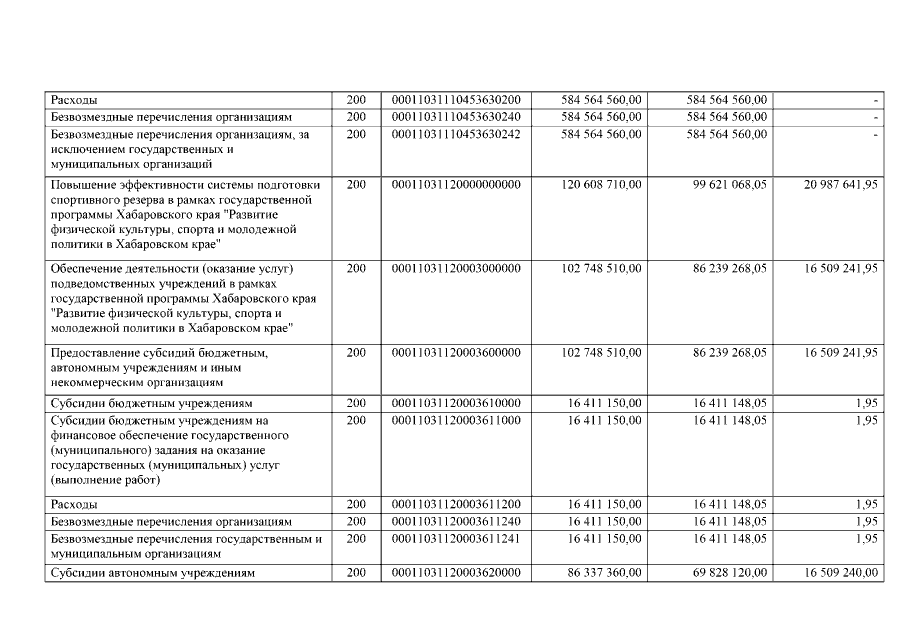 | | | | | | |
|---|---|---|---|---|---|
| Расходы | 200 | 00011031110453630200 | 584 564 560,00 | 584 564 560,00 | - |
| Безвозмездные перечисления организациям | 200 | 00011031110453630240 | 584 564 560,00 | 584 564 560,00 | - |
| Безвозмездные перечисления организациям, за исключением государственных и муниципальных организаций | 200 | 00011031110453630242 | 584 564 560,00 | 584 564 560,00 | - |
| Повышение эффективности системы подготовки спортивного резерва в рамках государственной программы Хабаровского края "Развитие физической культуры, спорта и молодежной политики в Хабаровском крае" | 200 | 00011031120000000000 | 120 608 710,00 | 99 621 068,05 | 20 987 641,95 |
| Обеспечение деятельности (оказание услуг) подведомственных учреждений в рамках государственной программы Хабаровского края "Развитие физической культуры, спорта и молодежной политики в Хабаровском крае" | 200 | 00011031120003000000 | 102 748 510,00 | 86 239 268,05 | 16 509 241,95 |
| Предоставление субсидий бюджетным, автономным учреждениям и иным некоммерческим организациям | 200 | 00011031120003600000 | 102 748 510,00 | 86 239 268,05 | 16 509 241,95 |
| Субсидии бюджетным учреждениям | 200 | 00011031120003610000 | 16 411 150,00 | 16 411 148,05 | 1,95 |
| Субсидии бюджетным учреждениям на финансовое обеспечение государственного (муниципального) задания на оказание государственных (муниципальных) услуг (выполнение работ) | 200 | 00011031120003611000 | 16 411 150,00 | 16 411 148,05 | 1,95 |
| Расходы | 200 | 00011031120003611200 | 16 411 150,00 | 16 411 148,05 | 1,95 |
| Безвозмездные перечисления организациям | 200 | 00011031120003611240 | 16 411 150,00 | 16 411 148,05 | 1,95 |
| Безвозмездные перечисления государственным и муниципальным организациям | 200 | 00011031120003611241 | 16 411 150,00 | 16 411 148,05 | 1,95 |
| Субсидии автономным учреждениям | 200 | 00011031120003620000 | 86 337 360,00 | 69 828 120,00 | 16 509 240,00 |